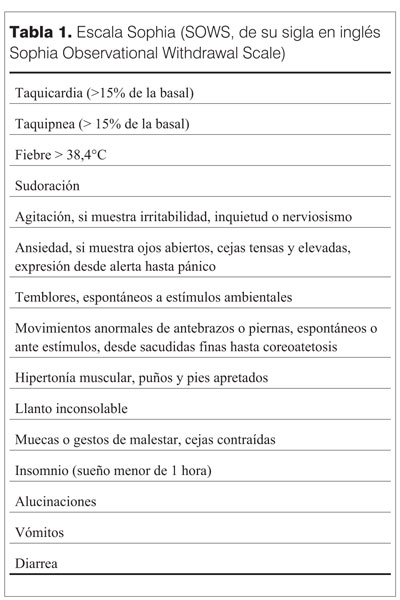 **Tabla 1.** Escala Sophia (SOWS, de su sigla en inglés Sophia Observational Withdrawal Scale)

| |
|---|
| Taquicardia (>15% de la basal) |
| Taquipnea (> 15% de la basal) |
| Fiebre > 38,4°C |
| Sudoración |
| Agitación, si muestra irritabilidad, inquietud o nerviosismo |
| Ansiedad, si muestra ojos abiertos, cejas tensas y elevadas, expresión desde alerta hasta pánico |
| Temblores, espontáneos a estímulos ambientales |
| Movimientos anormales de antebrazos o piernas, espontáneos o ante estímulos, desde sacudidas finas hasta coreoatetosis |
| Hipertonía muscular, puños y pies apretados |
| Llanto inconsolable |
| Muecas o gestos de malestar, cejas contraídas |
| Insomnio (sueño menor de 1 hora) |
| Alucinaciones |
| Vómitos |
| Diarrea |